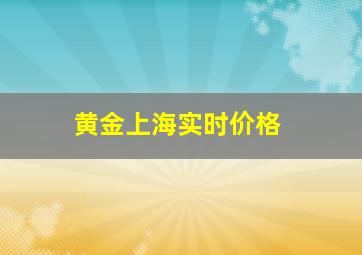 黄金上海实时价格